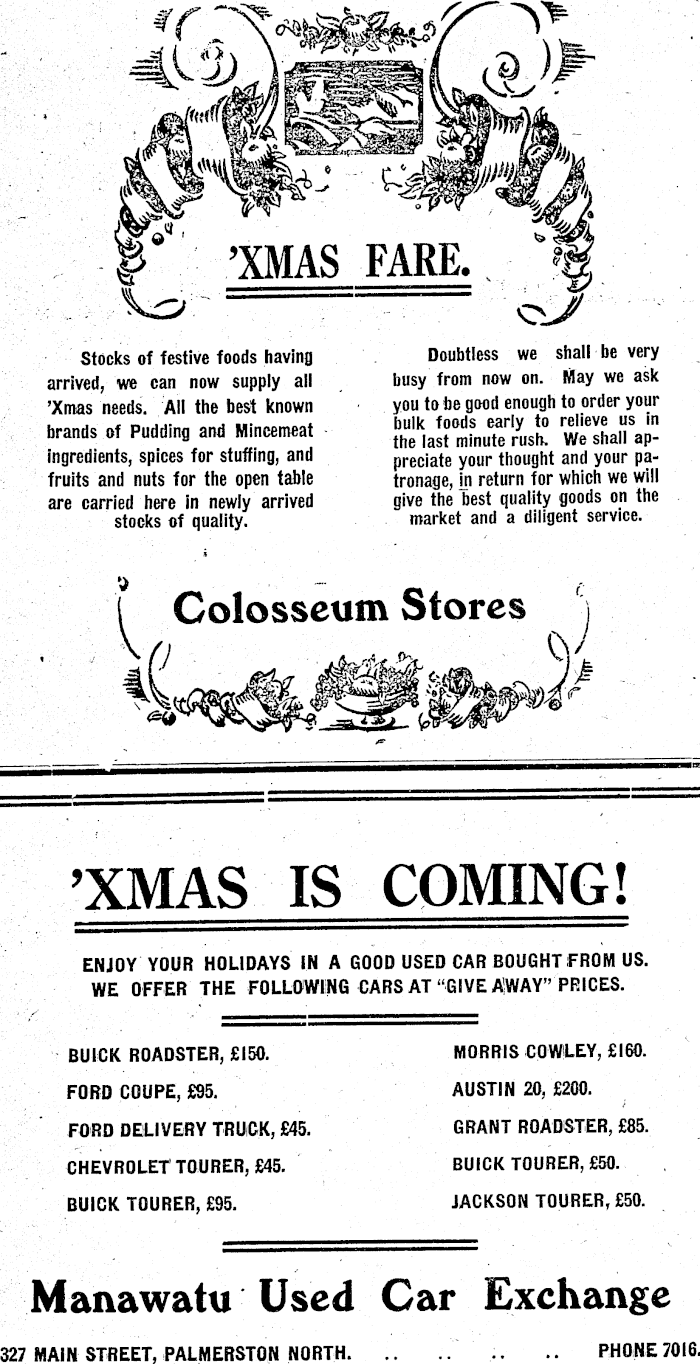 'XMAS FARE.

Stocks of festive foods having arrived, we can now supply all 'Xmas needs. All the best known brands of Pudding and Mincemeat ingredients, spices for stuffing, and fruits and nuts for the open table are carried here in newly arrived stocks of quality.

Doubtless we shall be very busy from now on. May we ask you to be good enough to order your bulk foods early to relieve us in the last minute rush. We shall appreciate your thought and your patronage, in return for which we will give the best quality goods on the market and a diligent service.

Colosseum Stores

'XMAS IS COMING!

ENJOY YOUR HOLIDAYS IN A GOOD USED CAR BOUGHT FROM US.
WE OFFER THE FOLLOWING CARS AT "GIVE AWAY" PRICES.

BUICK ROADSTER, £150.
FORD COUPE, £95.
FORD DELIVERY TRUCK, £45.
CHEVROLET TOURER, £45.
BUICK TOURER, £95.

MORRIS COWLEY, £160.
AUSTIN 20, £200.
GRANT ROADSTER, £85.
BUICK TOURER, £50.
JACKSON TOURER, £50.

Manawatu Used Car Exchange

327 MAIN STREET, PALMERSTON NORTH. PHONE 7016.